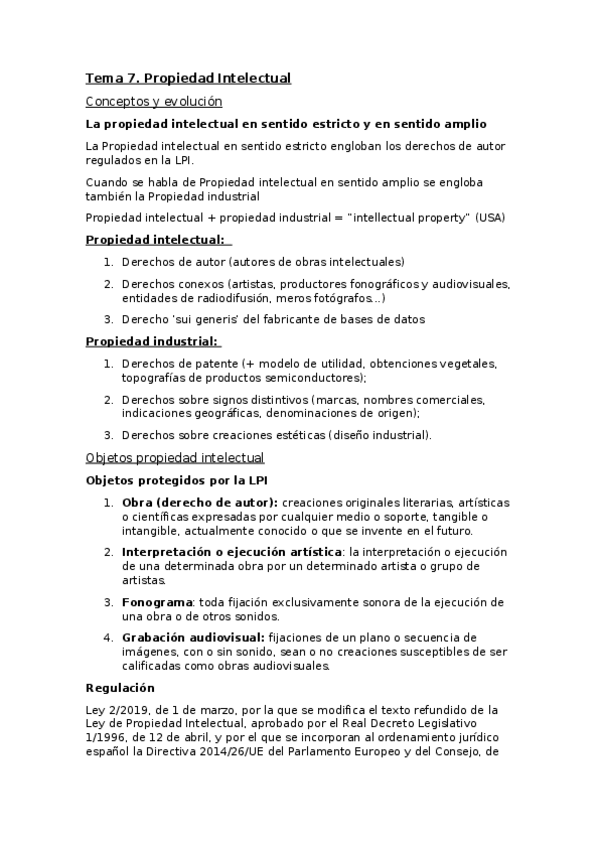 Tema 7. Propiedad Intelectual

Conceptos y evolución

La propiedad intelectual en sentido estricto y en sentido amplio

La Propiedad intelectual en sentido estricto engloban los derechos de autor regulados en la LPI.

Cuando se habla de Propiedad intelectual en sentido amplio se engloba también la Propiedad industrial

Propiedad intelectual + propiedad industrial = "intellectual property" (USA)

Propiedad intelectual:

1. Derechos de autor (autores de obras intelectuales)
2. Derechos conexos (artistas, productores fonográficos y audiovisuales, entidades de radiodifusión, meros fotógrafos...)
3. Derecho 'sui generis' del fabricante de bases de datos

Propiedad industrial:

1. Derechos de patente (+ modelo de utilidad, obtenciones vegetales, topografías de productos semiconductores);
2. Derechos sobre signos distintivos (marcas, nombres comerciales, indicaciones geográficas, denominaciones de origen);
3. Derechos sobre creaciones estéticas (diseño industrial).

Objetos propiedad intelectual

Objetos protegidos por la LPI

1. Obra (derecho de autor): creaciones originales literarias, artísticas o científicas expresadas por cualquier medio o soporte, tangible o intangible, actualmente conocido o que se invente en el futuro.
2. Interpretación o ejecución artística: la interpretación o ejecución de una determinada obra por un determinado artista o grupo de artistas.
3. Fonograma: toda fijación exclusivamente sonora de la ejecución de una obra o de otros sonidos.
4. Grabación audiovisual: fijaciones de un plano o secuencia de imágenes, con o sin sonido, sean o no creaciones susceptibles de ser calificadas como obras audiovisuales.

Regulación

Ley 2/2019, de 1 de marzo, por la que se modifica el texto refundido de la Ley de Propiedad Intelectual, aprobado por el Real Decreto Legislativo 1/1996, de 12 de abril, y por el que se incorporan al ordenamiento jurídico español la Directiva 2014/26/UE del Parlamento Europeo y del Consejo, de